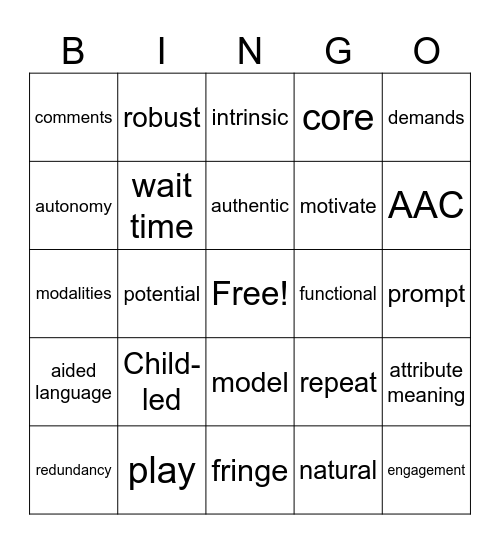 | B | I | N | G | O |
|---|---|---|---|---|
| comments | robust | intrinsic | core | demands |
| autonomy | wait time | authentic | motivate | AAC |
| modalities | potential | Free! | functional | prompt |
| aided language | Child-led | model | repeat | attribute meaning |
| redundancy | play | fringe | natural | engagement |